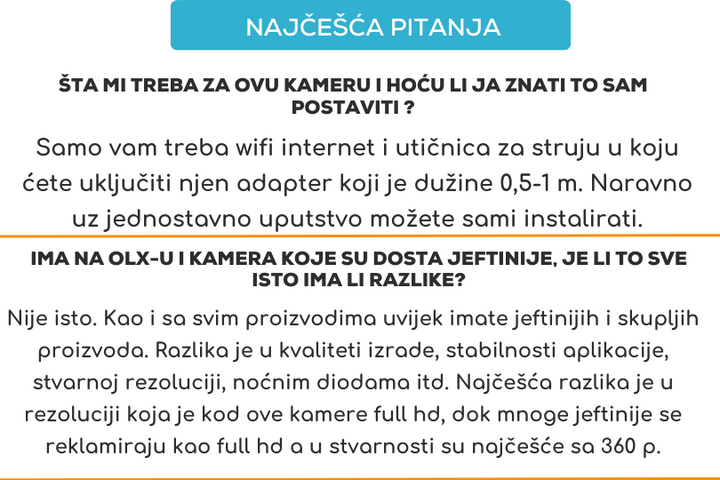 NAJČEŠĆA PITANJA

ŠTA MI TREBA ZA OVU KAMERU I HOĆU LI JA ZNATI TO SAM POSTAVITI ?

Samo vam treba wifi internet i utičnica za struju u koju ćete uključiti njen adapter koji je dužine 0,5-1 m. Naravno uz jednostavno uputstvo možete sami instalirati.

IMA NA OLX-U I KAMERA KOJE SU DOSTA JEFTINIJE, JE LI TO SVE ISTO IMA LI RAZLIKE?

Nije isto. Kao i sa svim proizvodima uvijek imate jeftinijih i skupljih proizvoda. Razlika je u kvaliteti izrade, stabilnosti aplikacije, stvarnoj rezoluciji, noćnim diodama itd. Najčešća razlika je u rezoluciji koja je kod ove kamere full hd, dok mnoge jeftinije se reklamiraju kao full hd a u stvarnosti su najčešće sa 360 p.